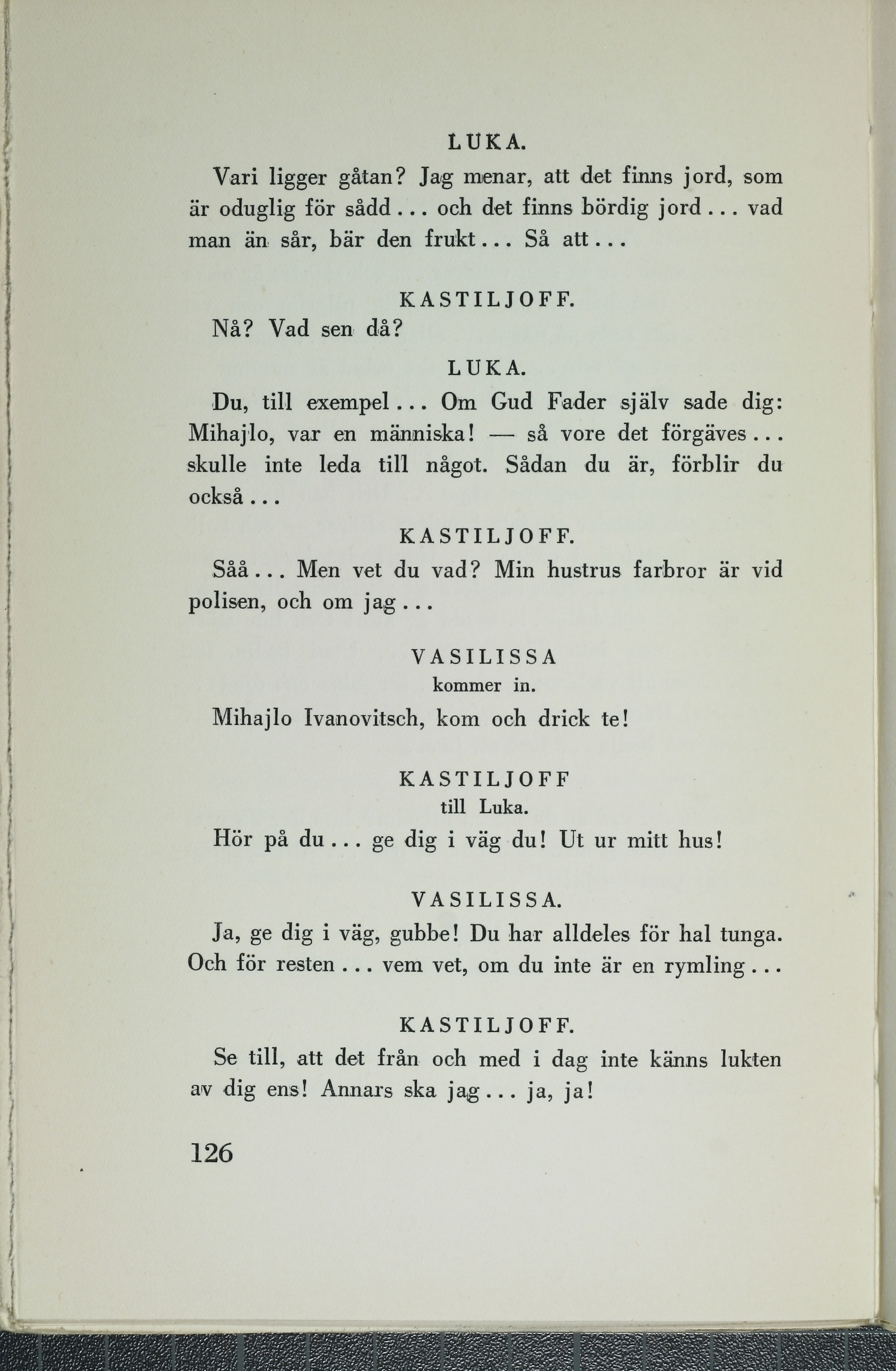 LUKA.

Vari ligger gåtan? Jag menar, att det finns jord, som är oduglig för sådd... och det finns bördig jord... vad man än sår, bär den frukt... Så att...

KASTILJOFF.

Nå? Vad sen då?

LUKA.

Du, till exempel... Om Gud Fader själv sade dig: Mihajlo, var en människa! — så vore det förgäves... skulle inte leda till något. Sådan du är, förblir du också...

KASTILJOFF.

Såå... Men vet du vad? Min hustrus farbror är vid polisen, och om jag...

VASILISSA
kommer in.

Mihajlo Ivanovitsch, kom och drick te!

KASTILJOFF
till Luka.

Hör på du... ge dig i väg du! Ut ur mitt hus!

VASILISSA.

Ja, ge dig i väg, gubbe! Du har alldeles för hal tunga. Och för resten... vem vet, om du inte är en rymling...

KASTILJOFF.

Se till, att det från och med i dag inte känns lukten av dig ens! Annars ska jag... ja, ja!

126